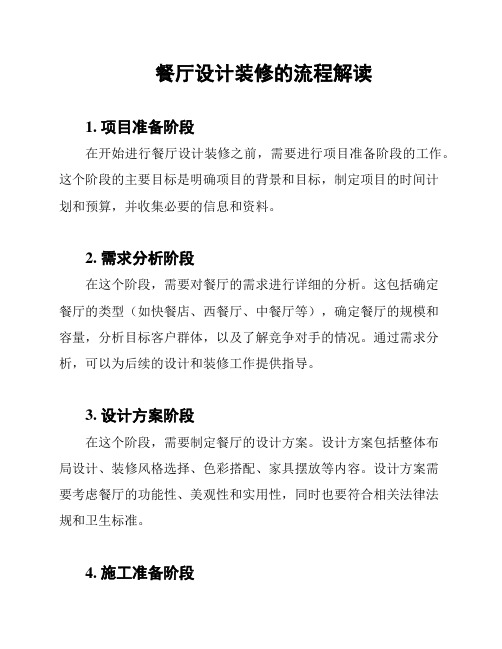 餐厅设计装修的流程解读

1. 项目准备阶段

在开始进行餐厅设计装修之前，需要进行项目准备阶段的工作。这个阶段的主要目标是明确项目的背景和目标，制定项目的时间计划和预算，并收集必要的信息和资料。

2. 需求分析阶段

在这个阶段，需要对餐厅的需求进行详细的分析。这包括确定餐厅的类型（如快餐店、西餐厅、中餐厅等），确定餐厅的规模和容量，分析目标客户群体，以及了解竞争对手的情况。通过需求分析，可以为后续的设计和装修工作提供指导。

3. 设计方案阶段

在这个阶段，需要制定餐厅的设计方案。设计方案包括整体布局设计、装修风格选择、色彩搭配、家具摆放等内容。设计方案需要考虑餐厅的功能性、美观性和实用性，同时也要符合相关法律法规和卫生标准。

4. 施工准备阶段